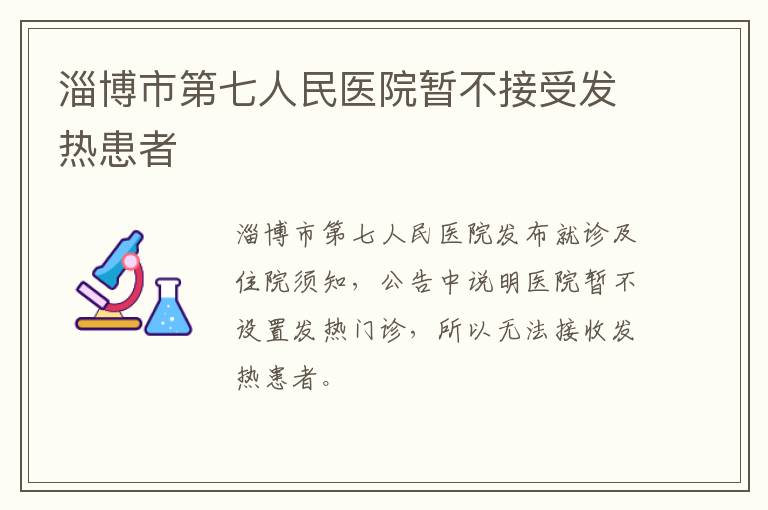 淄博市第七人民医院暂不接受发热患者

淄博市第七人民医院发布就诊及住院须知，公告中说明医院暂不设置发热门诊，所以无法接收发热患者。